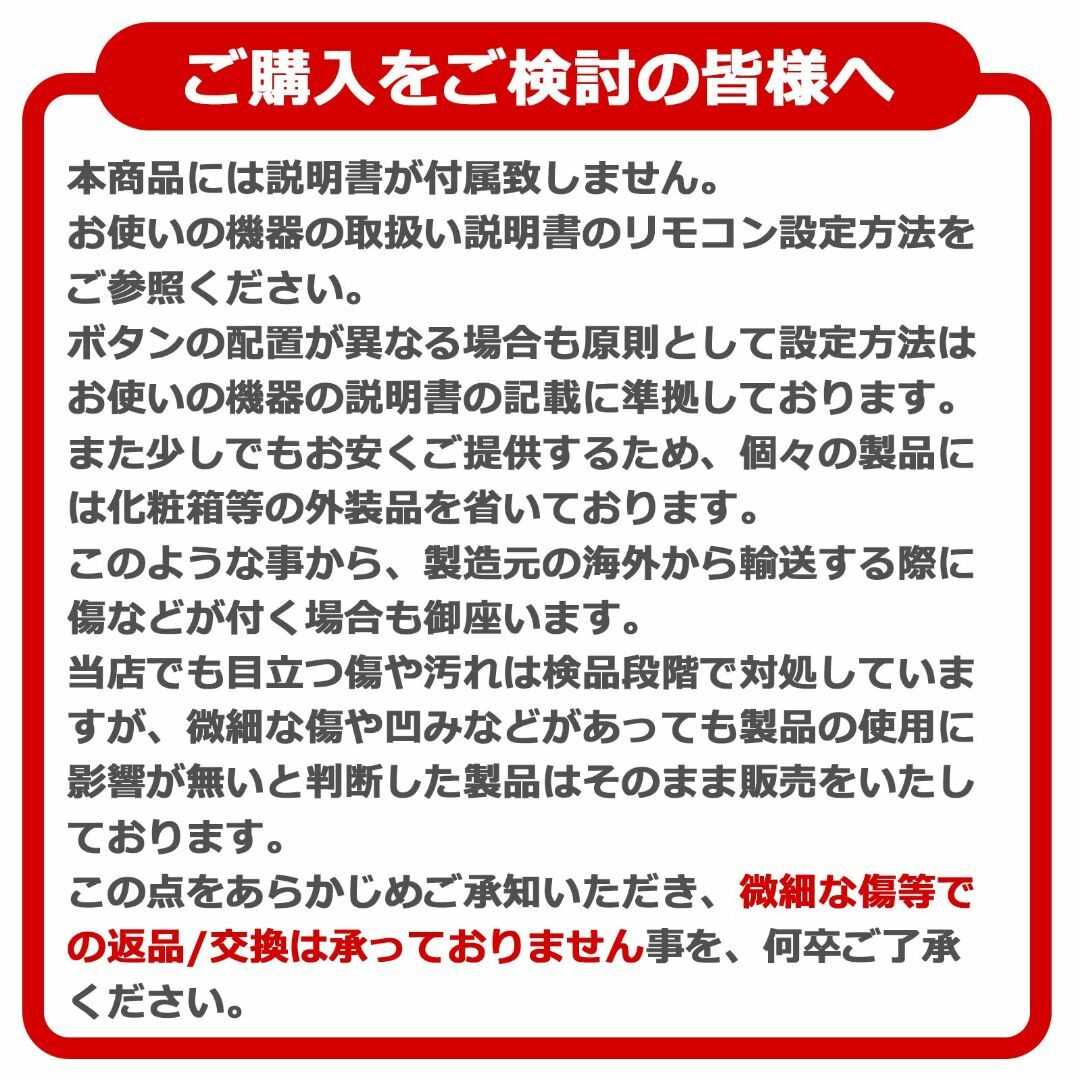 ご購入をご検討の皆様へ

本商品には説明書が付属致しません。
お使いの機器の取扱い説明書のリモコン設定方法をご参照ください。
ボタンの配置が異なる場合も原則として設定方法はお使いの機器の説明書の記載に準拠しております。
また少しでもお安くご提供するため、個々の製品には化粧箱等の外装品を省いております。
このような事から、製造元の海外から輸送する際に傷などが付く場合も御座います。
当店でも目立つ傷や汚れは検品段階で対処していますが、微細な傷や凹みなどがあっても製品の使用に影響が無いと判断した製品はそのまま販売をいたしております。
この点をあらかじめご承知いただき、微細な傷等での返品/交換は承っておりません事を、何卒ご了承ください。